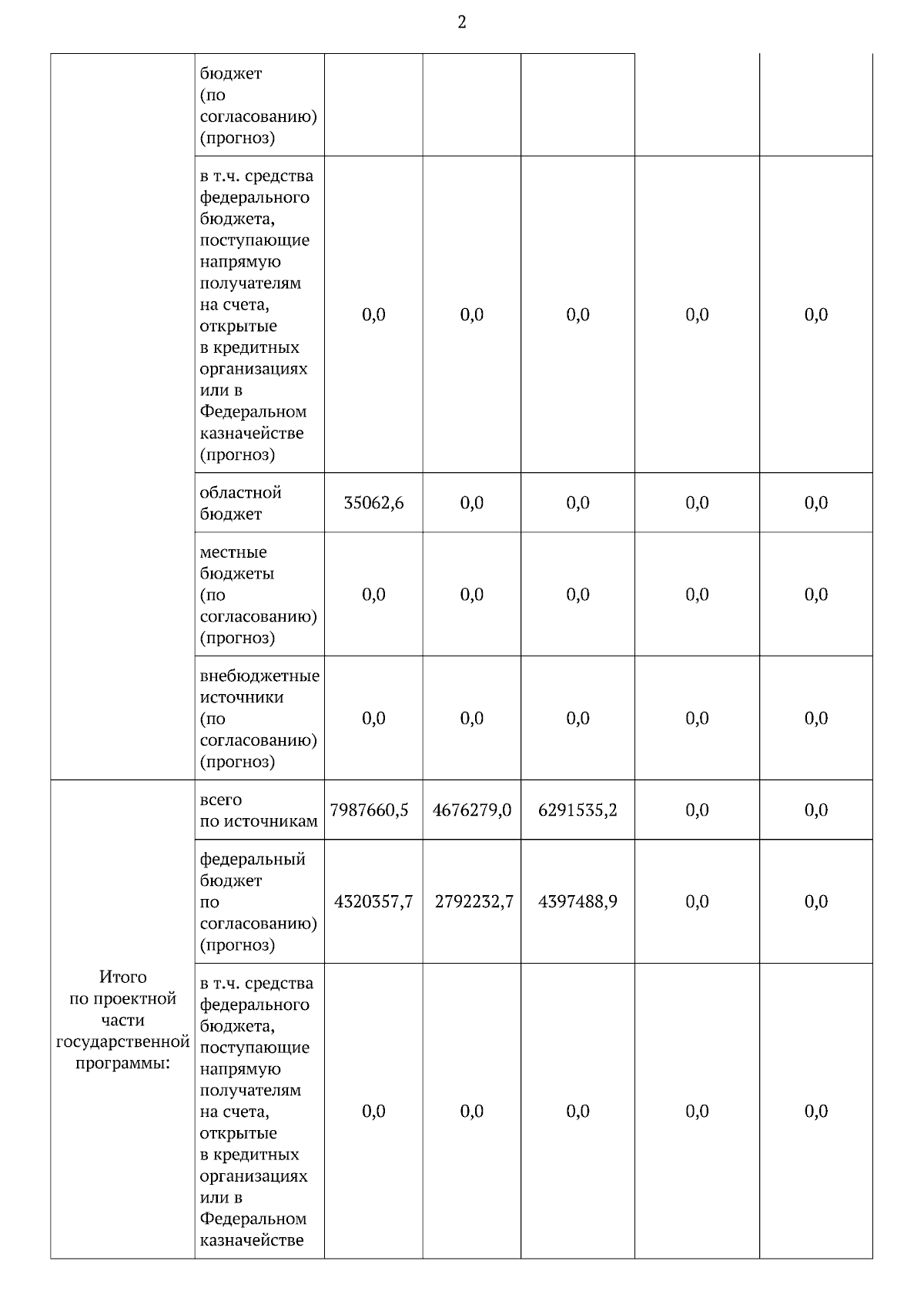 2

| | | | | | | |
|---|---|---|---|---|---|---|
| | бюджет (по согласованию) (прогноз) | | | | | |
| | в т.ч. средства федерального бюджета, поступающие напрямую получателям на счета, открытые в кредитных организациях или в Федеральном казначействе (прогноз) | 0,0 | 0,0 | 0,0 | 0,0 | 0,0 |
| | областной бюджет | 35062,6 | 0,0 | 0,0 | 0,0 | 0,0 |
| | местные бюджеты (по согласованию) (прогноз) | 0,0 | 0,0 | 0,0 | 0,0 | 0,0 |
| | внебюджетные источники (по согласованию) (прогноз) | 0,0 | 0,0 | 0,0 | 0,0 | 0,0 |
| Итого по проектной части государственной программы: | всего по источникам | 7987660,5 | 4676279,0 | 6291535,2 | 0,0 | 0,0 |
| | федеральный бюджет по согласованию) (прогноз) | 4320357,7 | 2792232,7 | 4397488,9 | 0,0 | 0,0 |
| | в т.ч. средства федерального бюджета, поступающие напрямую получателям на счета, открытые в кредитных организациях или в Федеральном казначействе | 0,0 | 0,0 | 0,0 | 0,0 | 0,0 |